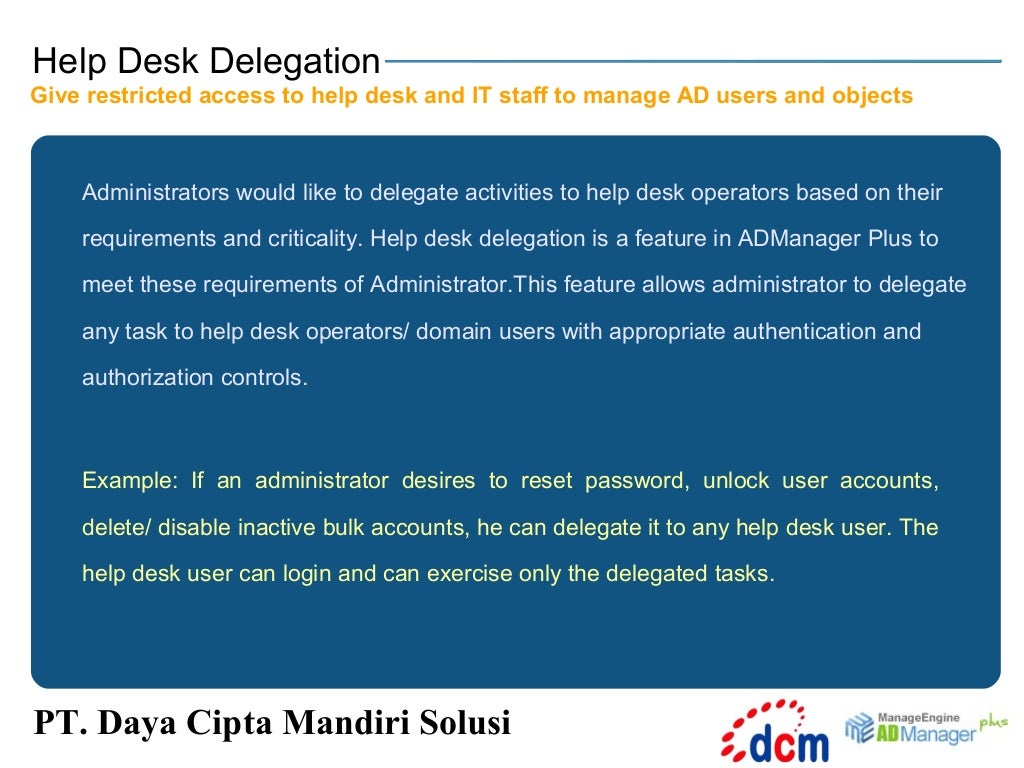 Help Desk Delegation
Give restricted access to help desk and IT staff to manage AD users and objects

Administrators would like to delegate activities to help desk operators based on their requirements and criticality. Help desk delegation is a feature in ADManager Plus to meet these requirements of Administrator.This feature allows administrator to delegate any task to help desk operators/ domain users with appropriate authentication and authorization controls.

Example: If an administrator desires to reset password, unlock user accounts, delete/ disable inactive bulk accounts, he can delegate it to any help desk user. The help desk user can login and can exercise only the delegated tasks.

PT. Daya Cipta Mandiri Solusi

dcm

ManageEngine ADManager plus